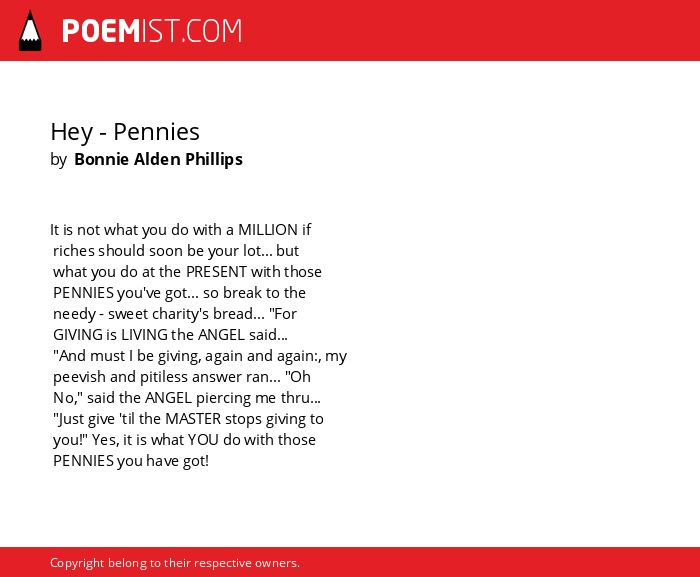 POEMIST.COM

Hey - Pennies
by Bonnie Alden Phillips

It is not what you do with a MILLION if riches should soon be your lot... but what you do at the PRESENT with those PENNIES you've got... so break to the needy - sweet charity's bread... "For GIVING is LIVING the ANGEL said... "And must I be giving, again and again:, my peevish and pitiless answer ran... "Oh No," said the ANGEL piercing me thru... "Just give 'til the MASTER stops giving to you!" Yes, it is what YOU do with those PENNIES you have got!

Copyright belong to their respective owners.